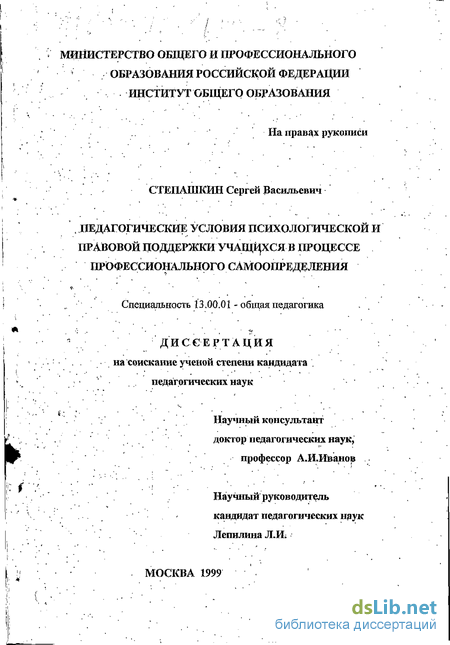 МИНИСТЕРСТВО ОБЩЕГО И ПРОФЕССИОНАЛЬНОГО ОБРАЗОВАНИЯ РОССИЙСКОЙ ФЕДЕРАЦИИ
ИНСТИТУТ ОБЩЕГО ОБРАЗОВАНИЯ

На правах рукописи

СТЕПАШКИН Сергей Васильевич

ПЕДАГОГИЧЕСКИЕ УСЛОВИЯ ПСИХОЛОГИЧЕСКОЙ И ПРАВОВОЙ ПОДДЕРЖКИ УЧАЩИХСЯ В ПРОЦЕССЕ ПРОФЕССИОНАЛЬНОГО САМООПРЕДЕЛЕНИЯ

Специальность 13.00.01 - общая педагогика

ДИССЕРТАЦИЯ
на соискание ученой степени кандидата педагогических наук

Научный консультант
доктор педагогических наук,
профессор А.И.Иванов

Научный руководитель
кандидат педагогических наук
Лепилина Л.И.

МОСКВА 1999

dsLib.net
библиотека диссертаций